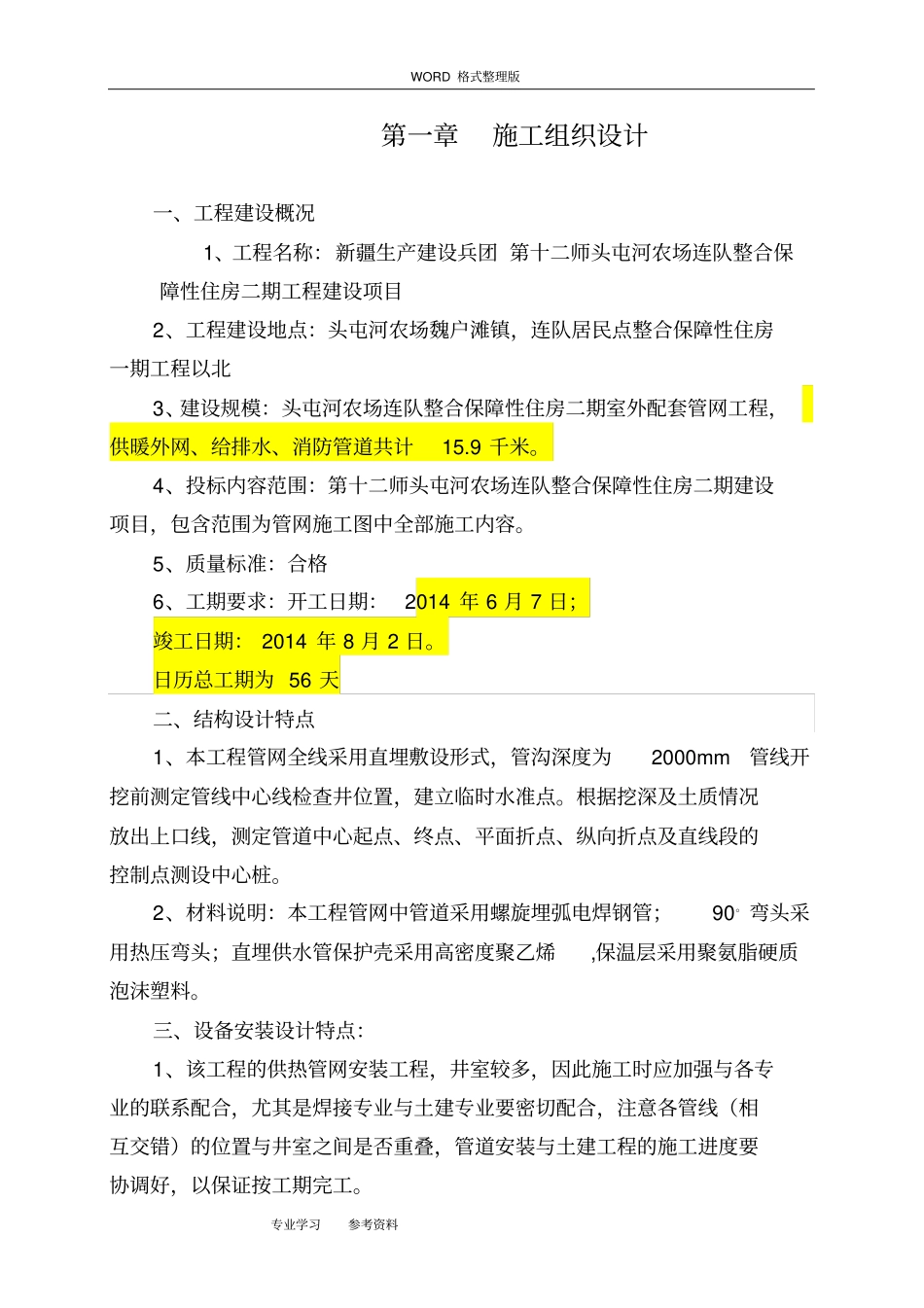 WORD 格式整理版

第一章 施工组织设计

一、工程建设概况

1、工程名称：新疆生产建设兵团 第十二师头屯河农场连队整合保障性住房二期工程建设项目

2、工程建设地点：头屯河农场魏户滩镇，连队居民点整合保障性住房一期工程以北

3、建设规模：头屯河农场连队整合保障性住房二期室外配套管网工程，供暖外网、给排水、消防管道共计 15.9 千米。

4、投标内容范围：第十二师头屯河农场连队整合保障性住房二期建设项目，包含范围为管网施工图中全部施工内容。

5、质量标准：合格

6、工期要求：开工日期： 2014 年 6 月 7 日；

竣工日期： 2014 年 8 月 2 日。

日历总工期为 56 天

二、结构设计特点

1、本工程管网全线采用直埋敷设形式，管沟深度为 2000mm 管线开挖前测定管线中心线检查井位置，建立临时水准点。根据挖深及土质情况放出上口线，测定管道中心起点、终点、平面折点、纵向折点及直线段的控制点测设中心桩。

2、材料说明：本工程管网中管道采用螺旋埋弧电焊钢管； 90° 弯头采用热压弯头；直埋供水管保护壳采用高密度聚乙烯 ,保温层采用聚氨脂硬质泡沫塑料。

三、设备安装设计特点：

1、该工程的供热管网安装工程，井室较多，因此施工时应加强与各专业的联系配合，尤其是焊接专业与土建专业要密切配合，注意各管线（相互交错）的位置与井室之间是否重叠，管道安装与土建工程的施工进度要协调好，以保证按工期完工。

专业学习 参考资料